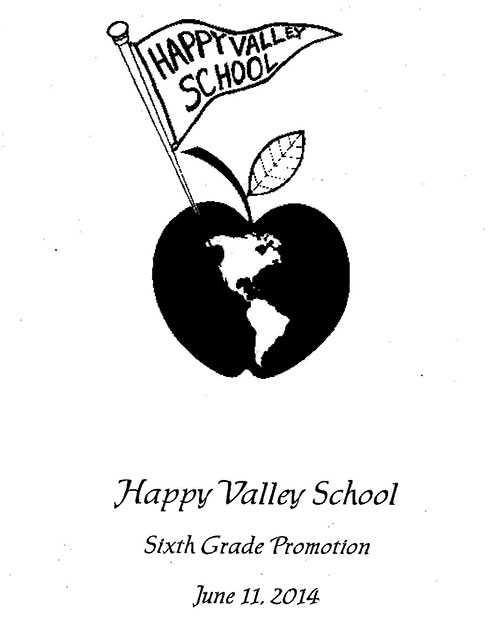 HAPPY VALLEY SCHOOL

Happy Valley School

Sixth Grade Promotion

June 11, 2014